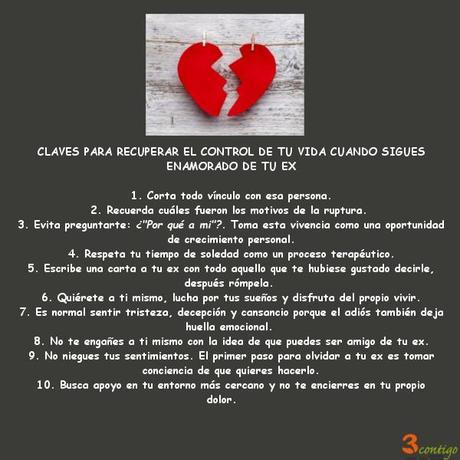 CLAVES PARA RECUPERAR EL CONTROL DE TU VIDA CUANDO SIGUES ENAMORADO DE TU EX

1. Corta todo vínculo con esa persona.
2. Recuerda cuáles fueron los motivos de la ruptura.
3. Evita preguntarte: ¿"Por qué a mi"?. Toma esta vivencia como una oportunidad de crecimiento personal.
4. Respeta tu tiempo de soledad como un proceso terapéutico.
5. Escribe una carta a tu ex con todo aquello que te hubiese gustado decirle, después rómpela.
6. Quiérete a ti mismo, lucha por tus sueños y disfruta del propio vivir.
7. Es normal sentir tristeza, decepción y cansancio porque el adiós también deja huella emocional.
8. No te engañes a ti mismo con la idea de que puedes ser amigo de tu ex.
9. No niegues tus sentimientos. El primer paso para olvidar a tu ex es tomar conciencia de que quieres hacerlo.
10. Busca apoyo en tu entorno más cercano y no te encierres en tu propio dolor.

3contigo